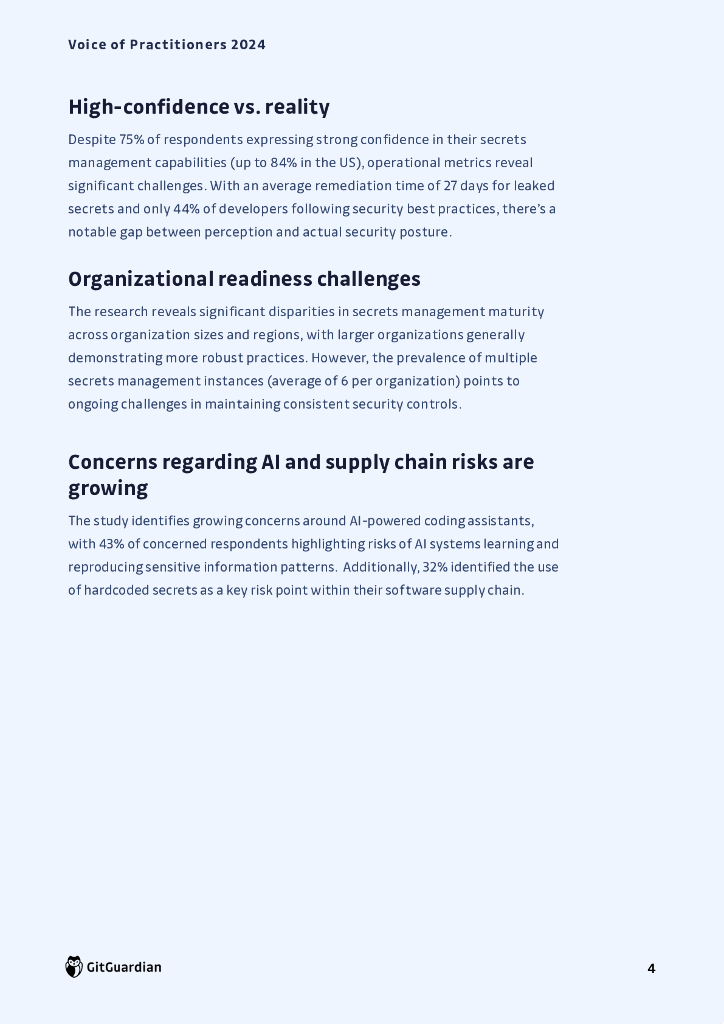 Voice of Practitioners 2024

High-confidence vs. reality

Despite 75% of respondents expressing strong confidence in their secrets management capabilities (up to 84% in the US), operational metrics reveal significant challenges. With an average remediation time of 27 days for leaked secrets and only 44% of developers following security best practices, there's a notable gap between perception and actual security posture.

Organizational readiness challenges

The research reveals significant disparities in secrets management maturity across organization sizes and regions, with larger organizations generally demonstrating more robust practices. However, the prevalence of multiple secrets management instances (average of 6 per organization) points to ongoing challenges in maintaining consistent security controls.

Concerns regarding AI and supply chain risks are growing

The study identifies growing concerns around AI-powered coding assistants, with 43% of concerned respondents highlighting risks of AI systems learning and reproducing sensitive information patterns.  Additionally, 32% identified the use of hardcoded secrets as a key risk point within their software supply chain.

GitGuardian

4